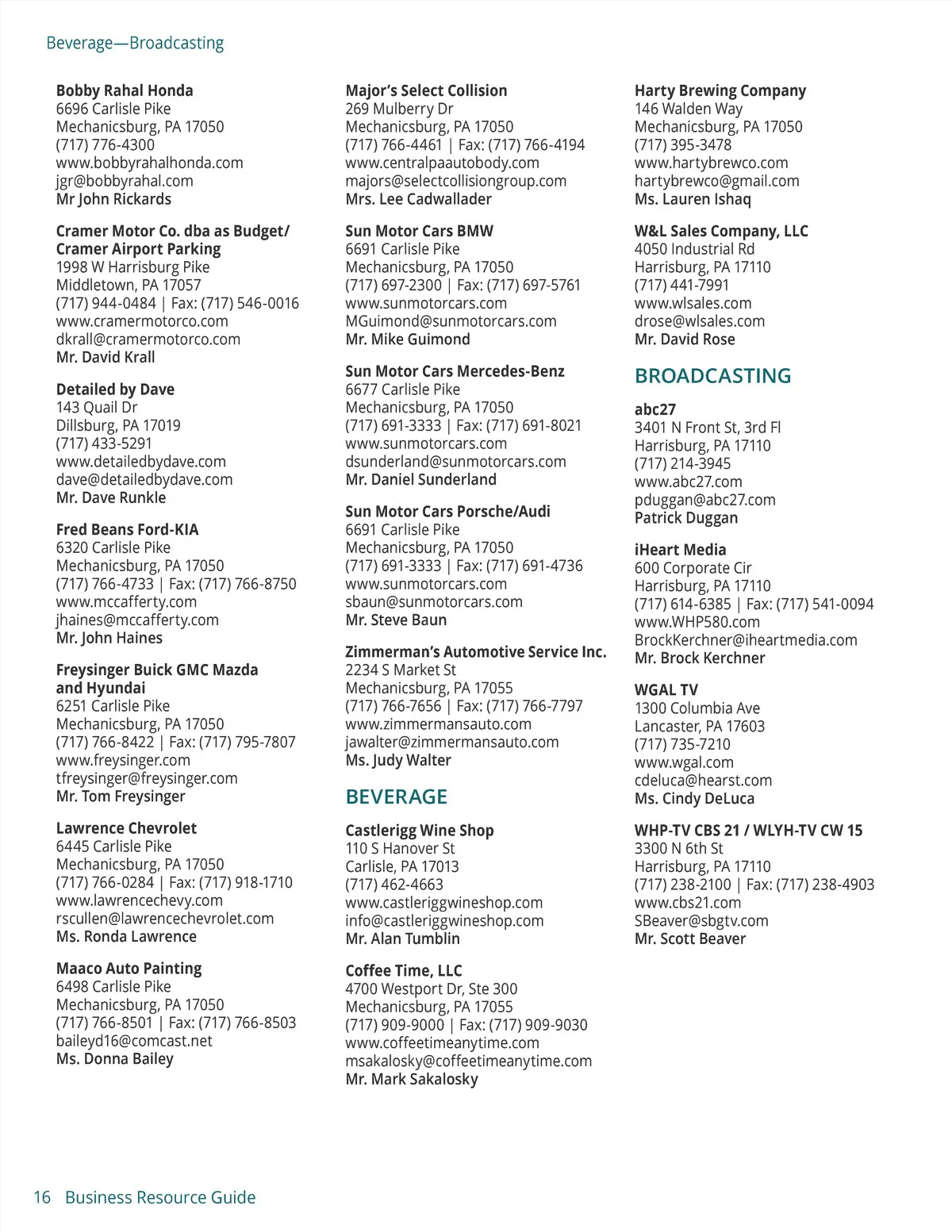 Beverage—Broadcasting

Bobby Rahal Honda
6696 Carlisle Pike
Mechanicsburg, PA 17050
(717) 776-4300
www.bobbyrahalhonda.com
jgr@bobbyrahal.com
Mr John Rickards

Cramer Motor Co. dba as Budget/ Cramer Airport Parking
1998 W Harrisburg Pike
Middletown, PA 17057
(717) 944-0484 | Fax: (717) 546-0016
www.cramermotorco.com
dkrall@cramermotorco.com
Mr. David Krall

Detailed by Dave
143 Quail Dr
Dillsburg, PA 17019
(717) 433-5291
www.detailedbydave.com
dave@detailedbydave.com
Mr. Dave Runkle

Fred Beans Ford-KIA
6320 Carlisle Pike
Mechanicsburg, PA 17050
(717) 766-4733 | Fax: (717) 766-8750
www.mccafferty.com
jhaines@mccafferty.com
Mr. John Haines

Freysinger Buick GMC Mazda and Hyundai
6251 Carlisle Pike
Mechanicsburg, PA 17050
(717) 766-8422 | Fax: (717) 795-7807
www.freysinger.com
tfreysinger@freysinger.com
Mr. Tom Freysinger

Lawrence Chevrolet
6445 Carlisle Pike
Mechanicsburg, PA 17050
(717) 766-0284 | Fax: (717) 918-1710
www.lawrencechevy.com
rscullen@lawrencechevrolet.com
Ms. Ronda Lawrence

Maaco Auto Painting
6498 Carlisle Pike
Mechanicsburg, PA 17050
(717) 766-8501 | Fax: (717) 766-8503
baileyd16@comcast.net
Ms. Donna Bailey

Major's Select Collision
269 Mulberry Dr
Mechanicsburg, PA 17050
(717) 766-4461 | Fax: (717) 766-4194
www.centralpaautobody.com
majors@selectcollisiongroup.com
Mrs. Lee Cadwallader

Sun Motor Cars BMW
6691 Carlisle Pike
Mechanicsburg, PA 17050
(717) 697-2300 | Fax: (717) 697-5761
www.sunmotorcars.com
MGuimond@sunmotorcars.com
Mr. Mike Guimond

Sun Motor Cars Mercedes-Benz
6677 Carlisle Pike
Mechanicsburg, PA 17050
(717) 691-3333 | Fax: (717) 691-8021
www.sunmotorcars.com
dsunderland@sunmotorcars.com
Mr. Daniel Sunderland

Sun Motor Cars Porsche/Audi
6691 Carlisle Pike
Mechanicsburg, PA 17050
(717) 691-3333 | Fax: (717) 691-4736
www.sunmotorcars.com
sbaun@sunmotorcars.com
Mr. Steve Baun

Zimmerman's Automotive Service Inc.
2234 S Market St
Mechanicsburg, PA 17055
(717) 766-7656 | Fax: (717) 766-7797
www.zimmermansauto.com
jawalter@zimmermansauto.com
Ms. Judy Walter

BEVERAGE

Castlerigg Wine Shop
110 S Hanover St
Carlisle, PA 17013
(717) 462-4663
www.castleriggwineshop.com
info@castleriggwineshop.com
Mr. Alan Tumblin

Coffee Time, LLC
4700 Westport Dr, Ste 300
Mechanicsburg, PA 17055
(717) 909-9000 | Fax: (717) 909-9030
www.coffeetimeanytime.com
msakalosky@coffeetimeanytime.com
Mr. Mark Sakalosky

Harty Brewing Company
146 Walden Way
Mechanicsburg, PA 17050
(717) 395-3478
www.hartybrewco.com
hartybrewco@gmail.com
Ms. Lauren Ishaq

W&L Sales Company, LLC
4050 Industrial Rd
Harrisburg, PA 17110
(717) 441-7991
www.wlsales.com
drose@wlsales.com
Mr. David Rose

BROADCASTING

abc27
3401 N Front St, 3rd Fl
Harrisburg, PA 17110
(717) 214-3945
www.abc27.com
pduggan@abc27.com
Patrick Duggan

iHeart Media
600 Corporate Cir
Harrisburg, PA 17110
(717) 614-6385 | Fax: (717) 541-0094
www.WHP580.com
BrockKerchner@iheartmedia.com
Mr. Brock Kerchner

WGAL TV
1300 Columbia Ave
Lancaster, PA 17603
(717) 735-7210
www.wgal.com
cdeluca@hearst.com
Ms. Cindy DeLuca

WHP-TV CBS 21 / WLYH-TV CW 15
3300 N 6th St
Harrisburg, PA 17110
(717) 238-2100 | Fax: (717) 238-4903
www.cbs21.com
SBeaver@sbgtv.com
Mr. Scott Beaver

16 Business Resource Guide